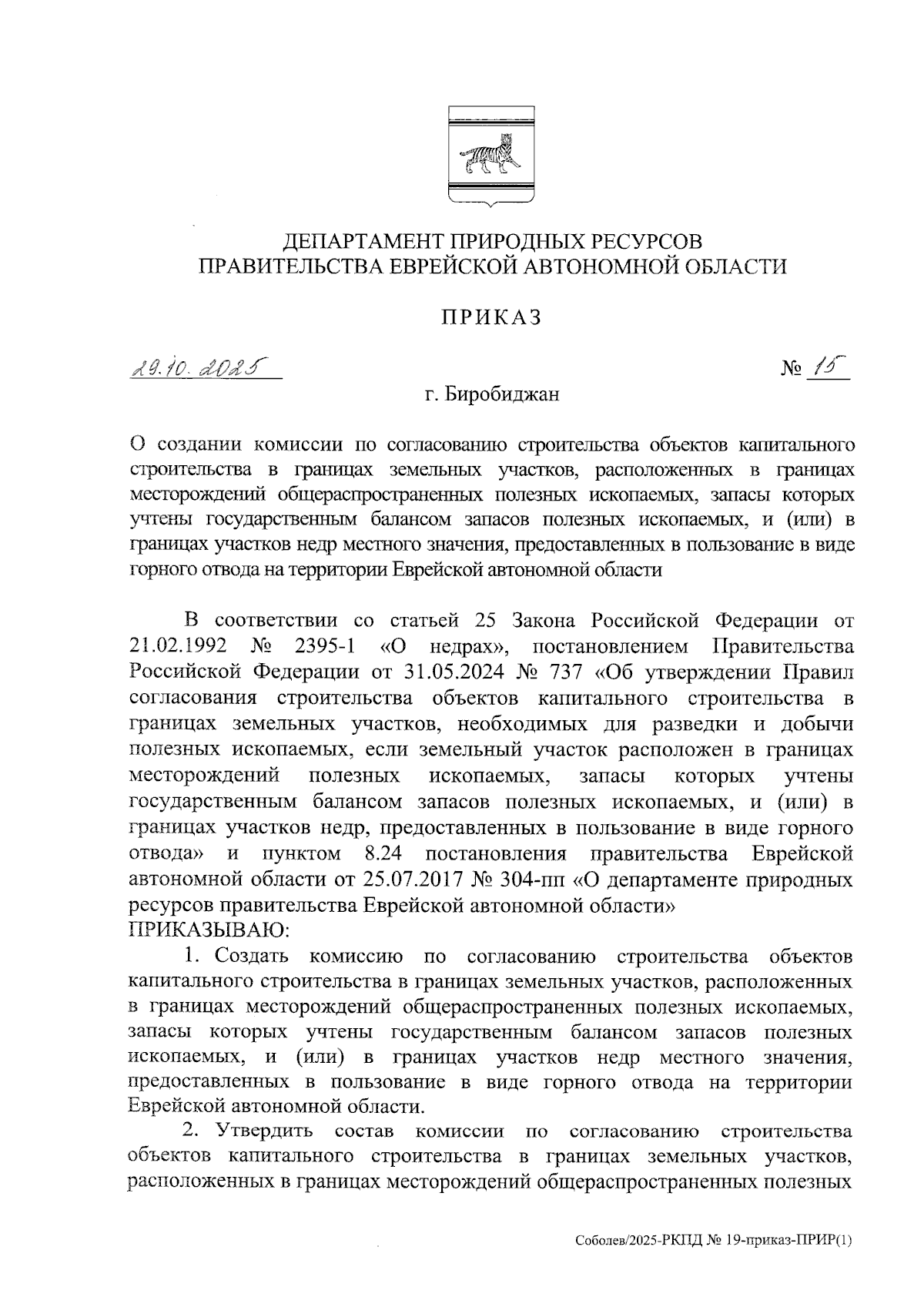 ДЕПАРТАМЕНТ ПРИРОДНЫХ РЕСУРСОВ
ПРАВИТЕЛЬСТВА ЕВРЕЙСКОЙ АВТОНОМНОЙ ОБЛАСТИ

ПРИКАЗ

29.10.2025 № 15

г. Биробиджан

О создании комиссии по согласованию строительства объектов капитального строительства в границах земельных участков, расположенных в границах месторождений общераспространенных полезных ископаемых, запасы которых учтены государственным балансом запасов полезных ископаемых, и (или) в границах участков недр местного значения, предоставленных в пользование в виде горного отвода на территории Еврейской автономной области

В соответствии со статьей 25 Закона Российской Федерации от 21.02.1992 № 2395-1 «О недрах», постановлением Правительства Российской Федерации от 31.05.2024 № 737 «Об утверждении Правил согласования строительства объектов капитального строительства в границах земельных участков, необходимых для разведки и добычи полезных ископаемых, если земельный участок расположен в границах месторождений полезных ископаемых, запасы которых учтены государственным балансом запасов полезных ископаемых, и (или) в границах участков недр, предоставленных в пользование в виде горного отвода» и пунктом 8.24 постановления правительства Еврейской автономной области от 25.07.2017 № 304-пп «О департаменте природных ресурсов правительства Еврейской автономной области»
ПРИКАЗЫВАЮ:

1. Создать комиссию по согласованию строительства объектов капитального строительства в границах земельных участков, расположенных в границах месторождений общераспространенных полезных ископаемых, запасы которых учтены государственным балансом запасов полезных ископаемых, и (или) в границах участков недр местного значения, предоставленных в пользование в виде горного отвода на территории Еврейской автономной области.

2. Утвердить состав комиссии по согласованию строительства объектов капитального строительства в границах земельных участков, расположенных в границах месторождений общераспространенных полезных

Соболев/2025-РКПД № 19-приказ-ПРИР(1)